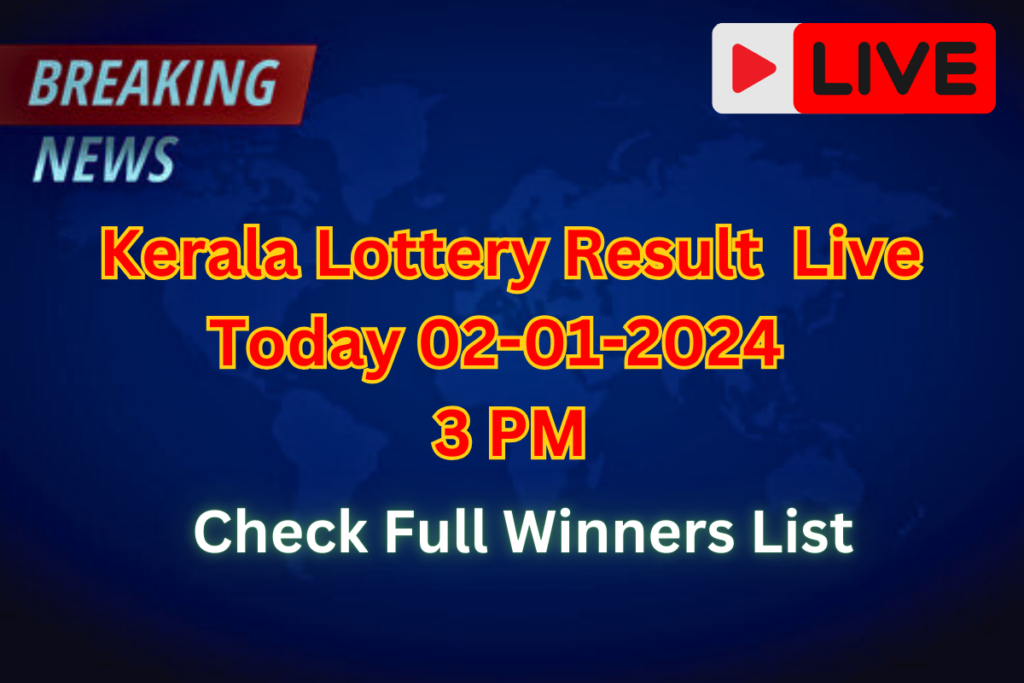 BREAKING
NEWS

LIVE

Kerala Lottery Result Live
Today 02-01-2024
3 PM

Check Full Winners List